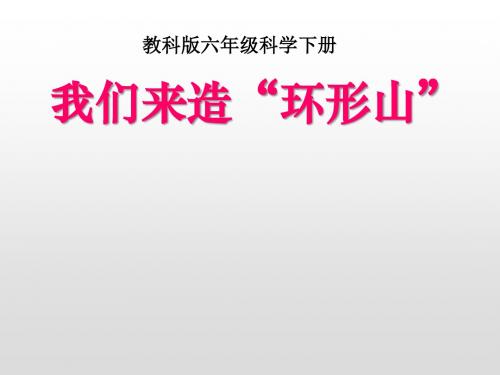 教科版六年级科学下册

我们来造“环形山”